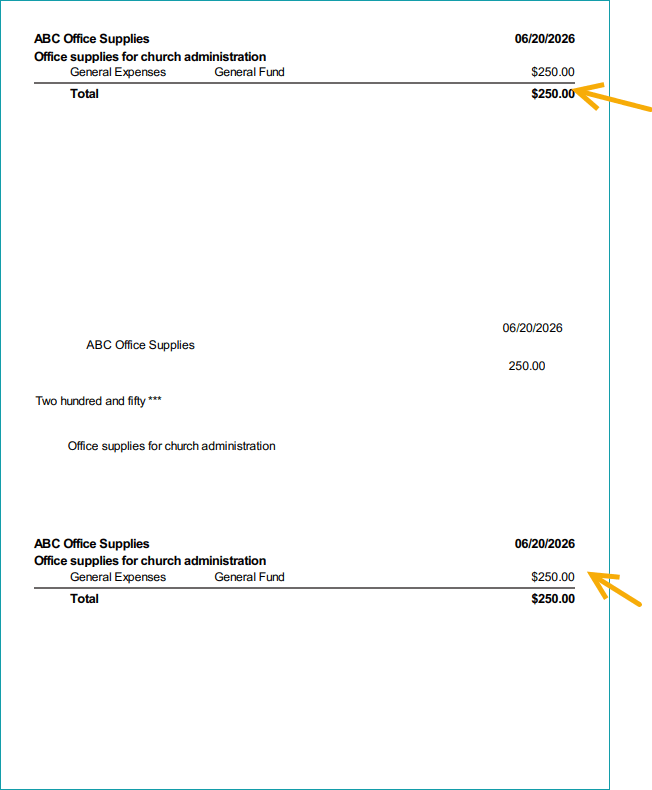 ABC Office Supplies 06/20/2026
Office supplies for church administration
General Expenses General Fund $250.00
Total $250.00

06/20/2026
ABC Office Supplies
250.00

Two hundred and fifty ***

Office supplies for church administration

ABC Office Supplies 06/20/2026
Office supplies for church administration
General Expenses General Fund $250.00
Total $250.00